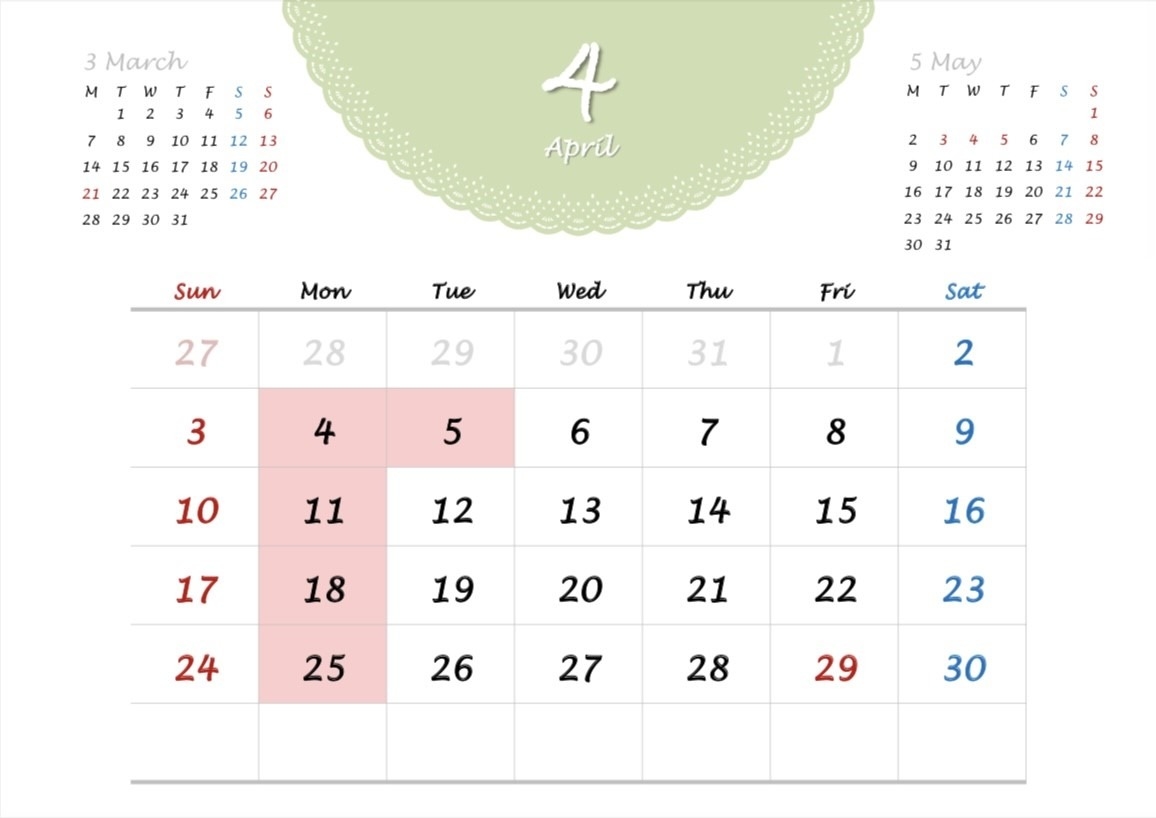 3 March

| M | T | W | T | F | S | S |
|---|---|---|---|---|---|---|
| | 1 | 2 | 3 | 4 | 5 | 6 |
| 7 | 8 | 9 | 10 | 11 | 12 | 13 |
| 14 | 15 | 16 | 17 | 18 | 19 | 20 |
| 21 | 22 | 23 | 24 | 25 | 26 | 27 |
| 28 | 29 | 30 | 31 | | | |

4
April

5 May

| M | T | W | T | F | S | S |
|---|---|---|---|---|---|---|
| | | | | | | 1 |
| 2 | 3 | 4 | 5 | 6 | 7 | 8 |
| 9 | 10 | 11 | 12 | 13 | 14 | 15 |
| 16 | 17 | 18 | 19 | 20 | 21 | 22 |
| 23 | 24 | 25 | 26 | 27 | 28 | 29 |
| 30 | 31 | | | | | |

| Sun | Mon | Tue | Wed | Thu | Fri | Sat |
|---|---|---|---|---|---|---|
| 27 | 28 | 29 | 30 | 31 | 1 | 2 |
| 3 | 4 | 5 | 6 | 7 | 8 | 9 |
| 10 | 11 | 12 | 13 | 14 | 15 | 16 |
| 17 | 18 | 19 | 20 | 21 | 22 | 23 |
| 24 | 25 | 26 | 27 | 28 | 29 | 30 |
| | | | | | | |